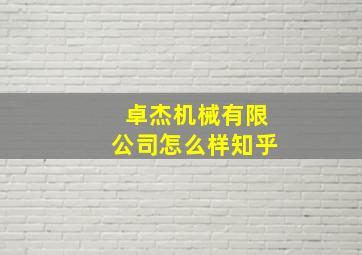 卓杰机械有限公司怎么样知乎